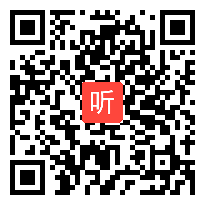 听